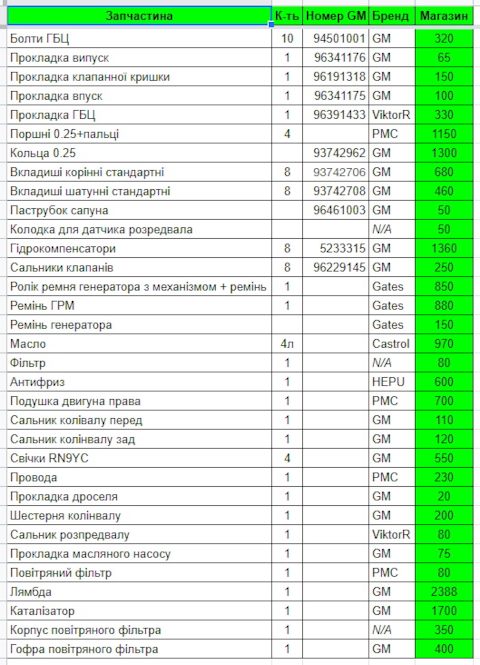 | Запчастина | К-ть | Номер GM | Бренд | Магазин |
|---|---|---|---|---|
| Болти ГБЦ | 10 | 94501001 | GM | 320 |
| Прокладка випуск | 1 | 96341176 | GM | 65 |
| Прокладка клапанної кришки | 1 | 96191318 | GM | 150 |
| Прокладка впуск | 1 | 96341175 | GM | 100 |
| Прокладка ГБЦ | 1 | 96391433 | ViktorR | 330 |
| Поршні 0.25+пальці | 4 | | PMC | 1150 |
| Кольца 0.25 | | 93742962 | GM | 1300 |
| Вкладиші корінні стандартні | 8 | 93742706 | GM | 680 |
| Вкладиші шатунні стандартні | 8 | 93742708 | GM | 460 |
| Паструбок сапуна | | 96461003 | GM | 50 |
| Колодка для датчика розредвала | | | N/A | 50 |
| Гідрокомпенсатори | 8 | 5233315 | GM | 1360 |
| Сальники клапанів | 8 | 96229145 | GM | 250 |
| Ролік ремня генератора з механізмом + ремінь | 1 | | Gates | 850 |
| Ремінь ГРМ | 1 | | Gates | 880 |
| Ремінь генератора | | | Gates | 150 |
| Масло | 4л | | Castrol | 970 |
| Фільтр | 1 | | N/A | 80 |
| Антифриз | 1 | | HEPU | 600 |
| Подушка двигуна права | 1 | | PMC | 700 |
| Сальник колівалу перед | 1 | | GM | 110 |
| Сальник колінвалу зад | 1 | | GM | 120 |
| Свічки RN9YC | 4 | | GM | 550 |
| Провода | 1 | | PMC | 230 |
| Прокладка дроселя | 1 | | GM | 20 |
| Шестерня колінвалу | 1 | | GM | 200 |
| Сальник розпредвалу | 1 | | ViktorR | 80 |
| Прокладка масляного насосу | 1 | | GM | 75 |
| Повітряний фільтр | 1 | | PMC | 80 |
| Лямбда | 1 | | GM | 2388 |
| Каталізатор | 1 | | GM | 1700 |
| Корпус повітряного фільтра | 1 | | N/A | 350 |
| Гофра повітряного фільтра | 1 | | GM | 400 |